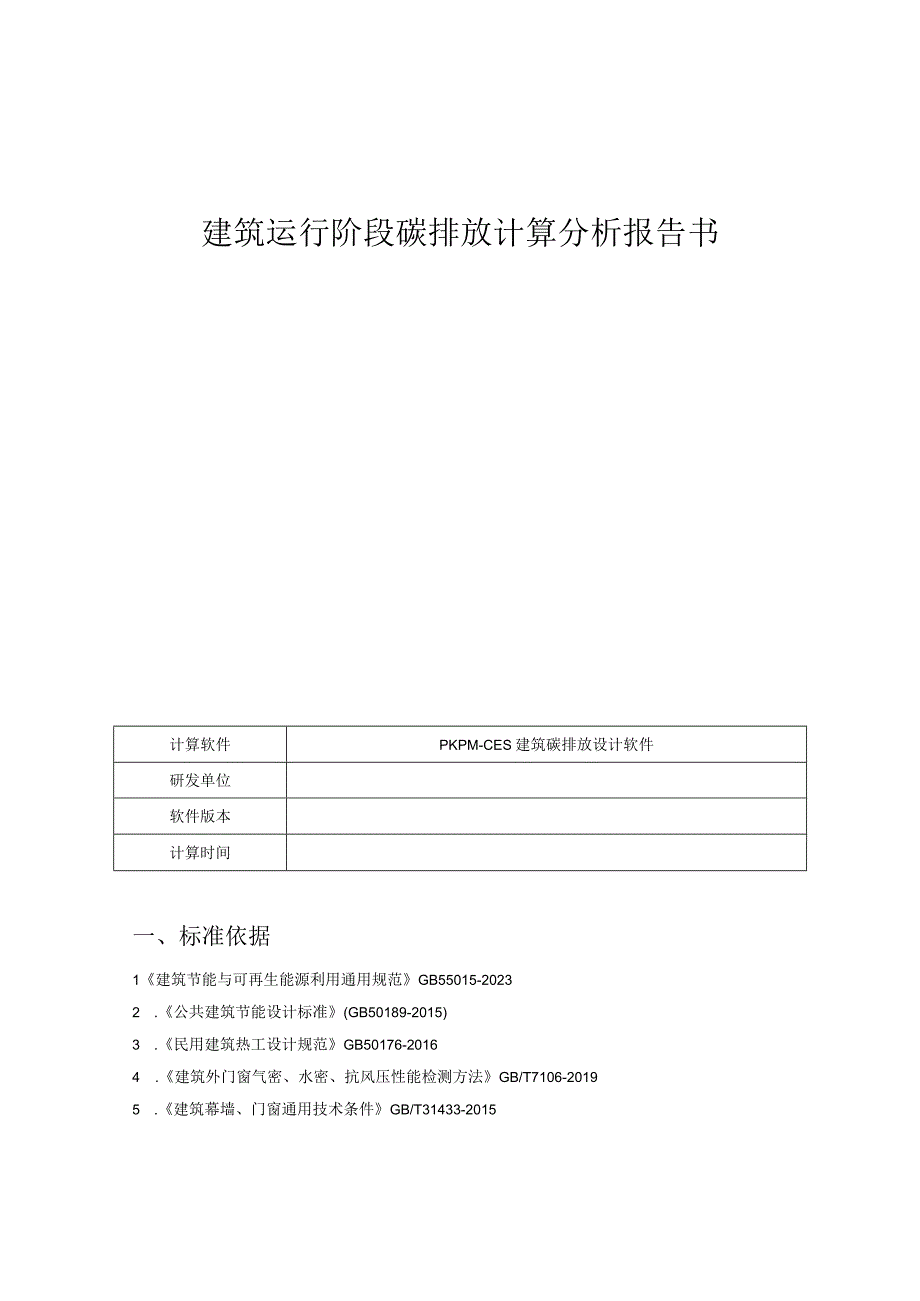 建筑运行阶段碳排放计算分析报告书

| 计算软件 | PKPM-CES 建筑碳排放设计软件 |
|---|---|
| 研发单位 | |
| 软件版本 | |
| 计算时间 | |

一、标准依据

1《建筑节能与可再生能源利用通用规范》GB55015-2023

2 .《公共建筑节能设计标准》(GB50189-2015)

3 .《民用建筑热工设计规范》GB50176-2016

4 .《建筑外门窗气密、水密、抗风压性能检测方法》GB/T7106-2019

5 .《建筑幕墙、门窗通用技术条件》GB/T31433-2015